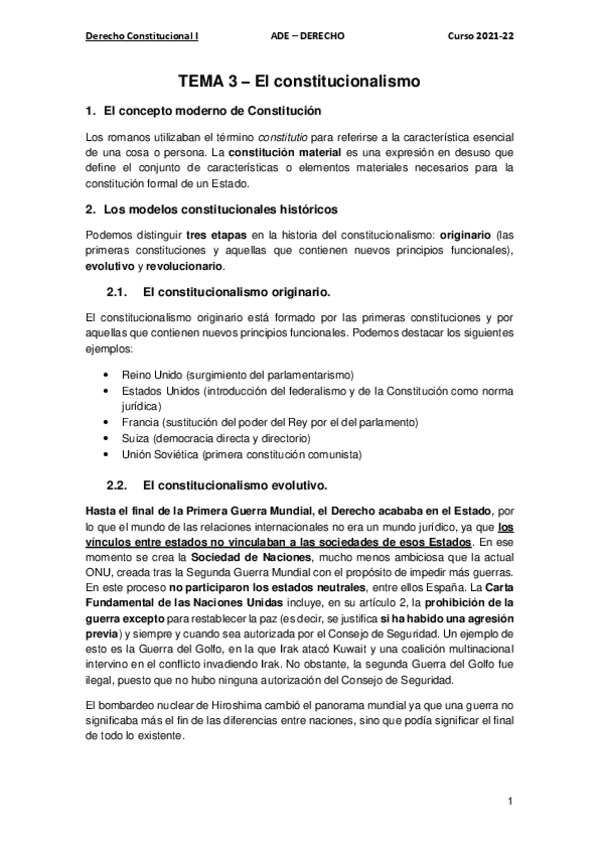 Derecho Constitucional I ADE – DERECHO Curso 2021-22

TEMA 3 – El constitucionalismo

1. El concepto moderno de Constitución

Los romanos utilizaban el término constitutio para referirse a la característica esencial de una cosa o persona. La constitución material es una expresión en desuso que define el conjunto de características o elementos materiales necesarios para la constitución formal de un Estado.

2. Los modelos constitucionales históricos

Podemos distinguir tres etapas en la historia del constitucionalismo: originario (las primeras constituciones y aquellas que contienen nuevos principios funcionales), evolutivo y revolucionario.

2.1. El constitucionalismo originario.

El constitucionalismo originario está formado por las primeras constituciones y por aquellas que contienen nuevos principios funcionales. Podemos destacar los siguientes ejemplos:

• Reino Unido (surgimiento del parlamentarismo)
• Estados Unidos (introducción del federalismo y de la Constitución como norma jurídica)
• Francia (sustitución del poder del Rey por el del parlamento)
• Suiza (democracia directa y directorio)
• Unión Soviética (primera constitución comunista)

2.2. El constitucionalismo evolutivo.

Hasta el final de la Primera Guerra Mundial, el Derecho acababa en el Estado, por lo que el mundo de las relaciones internacionales no era un mundo jurídico, ya que los vínculos entre estados no vinculaban a las sociedades de esos Estados. En ese momento se crea la Sociedad de Naciones, mucho menos ambiciosa que la actual ONU, creada tras la Segunda Guerra Mundial con el propósito de impedir más guerras. En este proceso no participaron los estados neutrales, entre ellos España. La Carta Fundamental de las Naciones Unidas incluye, en su artículo 2, la prohibición de la guerra excepto para restablecer la paz (es decir, se justifica si ha habido una agresión previa) y siempre y cuando sea autorizada por el Consejo de Seguridad. Un ejemplo de esto es la Guerra del Golfo, en la que Irak atacó Kuwait y una coalición multinacional intervino en el conflicto invadiendo Irak. No obstante, la segunda Guerra del Golfo fue ilegal, puesto que no hubo ninguna autorización del Consejo de Seguridad.

El bombardeo nuclear de Hiroshima cambió el panorama mundial ya que una guerra no significaba más el fin de las diferencias entre naciones, sino que podía significar el final de todo lo existente.

1